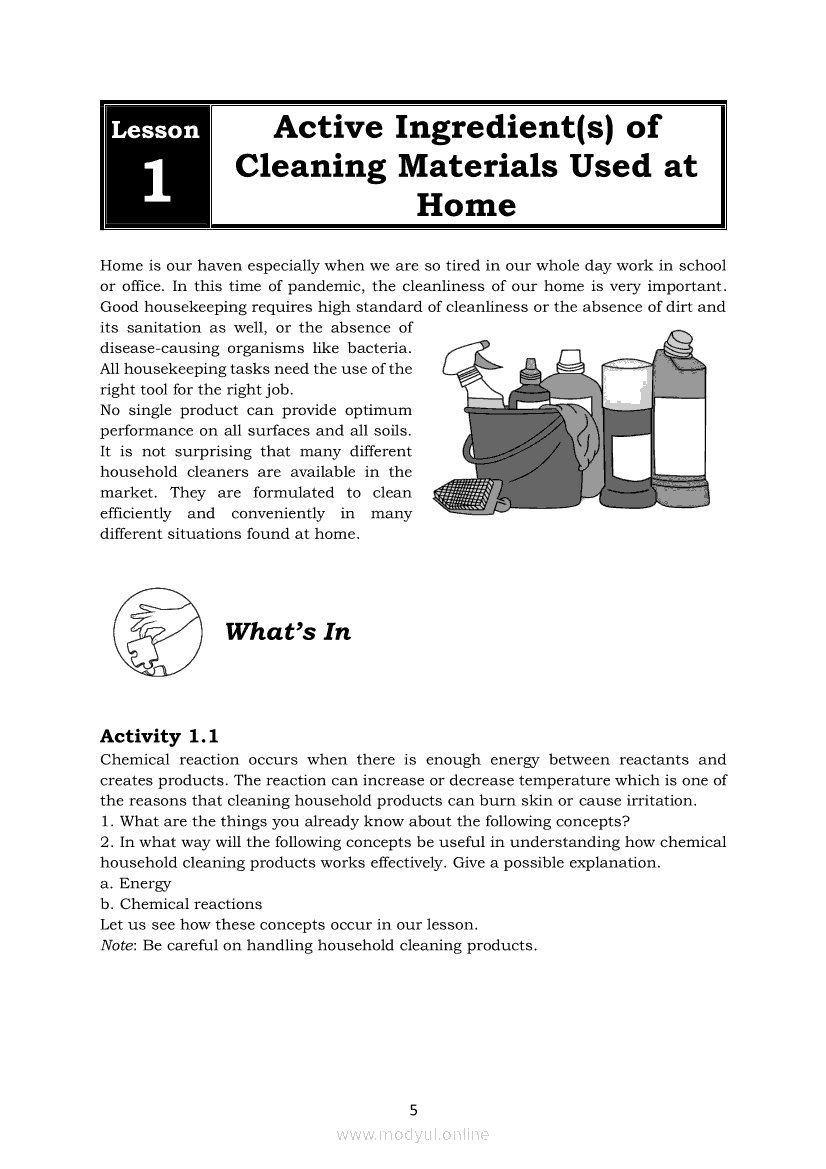 Lesson
1

Active Ingredient(s) of Cleaning Materials Used at Home

Home is our haven especially when we are so tired in our whole day work in school or office. In this time of pandemic, the cleanliness of our home is very important. Good housekeeping requires high standard of cleanliness or the absence of dirt and its sanitation as well, or the absence of disease-causing organisms like bacteria. All housekeeping tasks need the use of the right tool for the right job.
No single product can provide optimum performance on all surfaces and all soils. It is not surprising that many different household cleaners are available in the market. They are formulated to clean efficiently and conveniently in many different situations found at home.

What's In

Activity 1.1
Chemical reaction occurs when there is enough energy between reactants and creates products. The reaction can increase or decrease temperature which is one of the reasons that cleaning household products can burn skin or cause irritation.
1. What are the things you already know about the following concepts?
2. In what way will the following concepts be useful in understanding how chemical household cleaning products works effectively. Give a possible explanation.
a. Energy
b. Chemical reactions
Let us see how these concepts occur in our lesson.
Note: Be careful on handling household cleaning products.

5

www.modyul.online